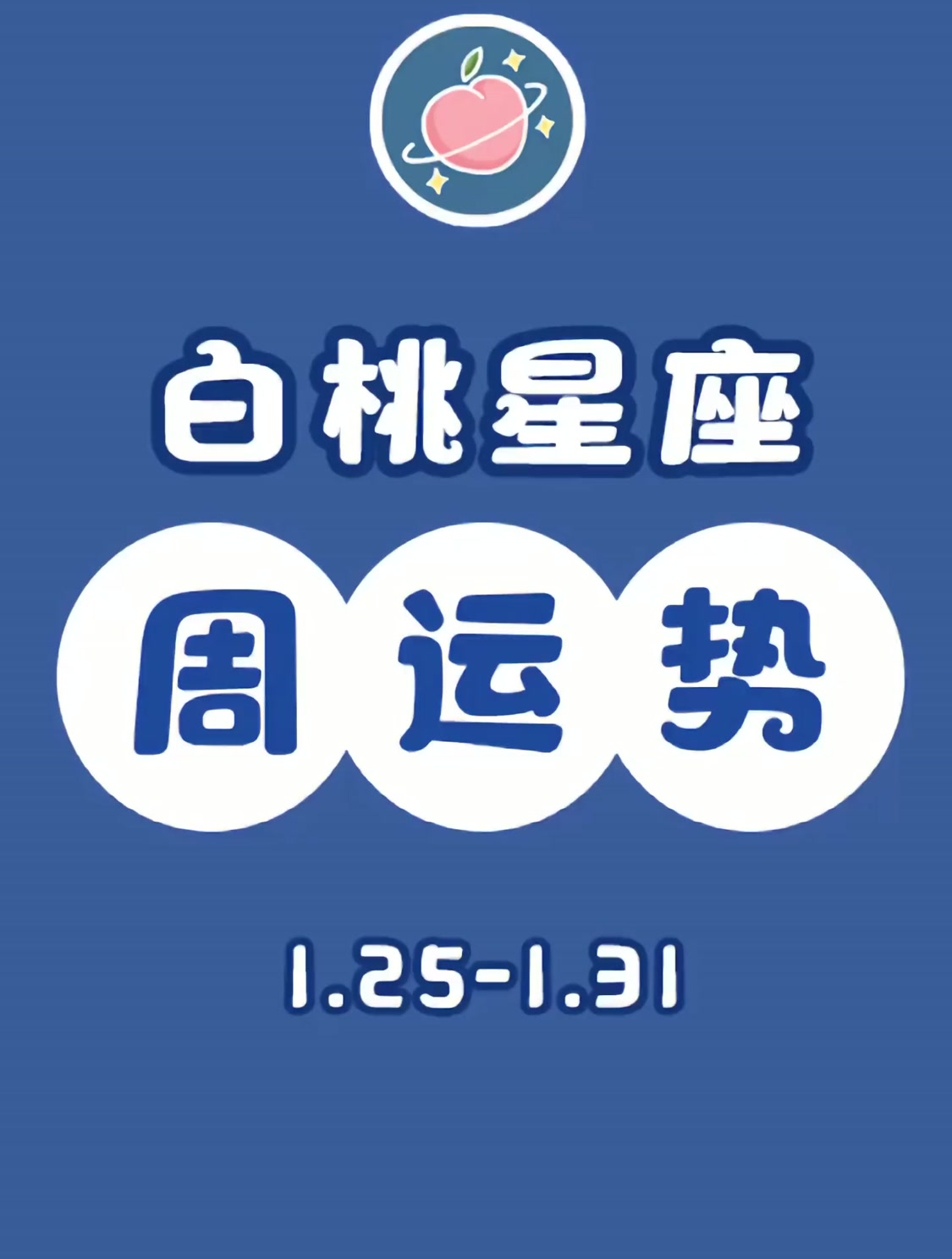 白桃星座

周运势

1.25-1.31